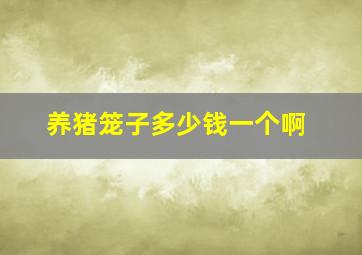 养猪笼子多少钱一个啊